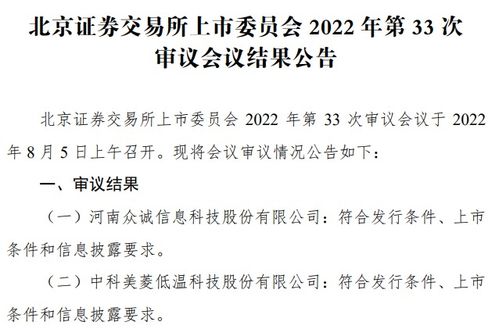 北京证券交易所上市委员会 2022 年第 33 次审议会议结果公告

北京证券交易所上市委员会 2022 年第 33 次审议会议于 2022 年 8 月 5 日上午召开。现将会议审议情况公告如下：

一、审议结果

（一）河南众诚信息科技股份有限公司：符合发行条件、上市条件和信息披露要求。

（二）中科美菱低温科技股份有限公司：符合发行条件、上市条件和信息披露要求。